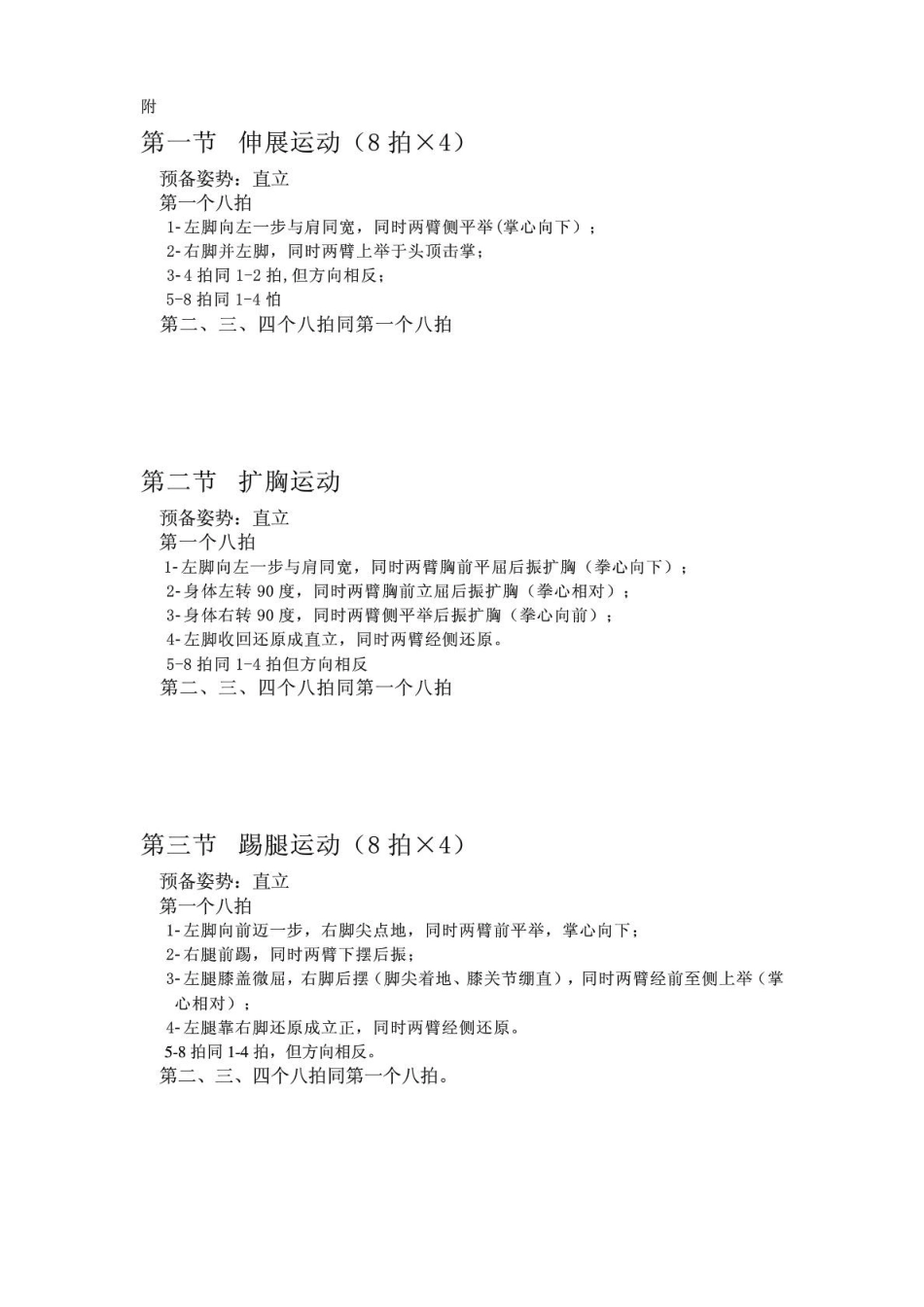 附

第一节　伸展运动（8 拍×4）

预备姿势：直立

第一个八拍

1-左脚向左一步与肩同宽，同时两臂侧平举（掌心向下）；

2-右脚并左脚，同时两臂上举于头顶击掌；

3-4 拍同 1-2 拍，但方向相反；

5-8 拍同 1-4 怕

第二、三、四个八拍同第一个八拍

第二节　扩胸运动

预备姿势：直立

第一个八拍

1-左脚向左一步与肩同宽，同时两臂胸前平屈后振扩胸（拳心向下）；

2-身体左转 90 度，同时两臂胸前立屈后振扩胸（拳心相对）；

3-身体右转 90 度，同时两臂侧平举后振扩胸（拳心向前）；

4-左脚收回还原成直立，同时两臂经侧还原。

5-8 拍同 1-4 拍但方向相反

第二、三、四个八拍同第一个八拍

第三节　踢腿运动（8 拍×4）

预备姿势：直立

第一个八拍

1-左脚向前迈一步，右脚尖点地，同时两臂前平举，掌心向下；

2-右腿前踢，同时两臂下摆后振；

3-左腿膝盖微屈，右脚后摆（脚尖着地、膝关节绷直），同时两臂经前至侧上举（掌心相对）；

4-左腿靠右脚还原成立正，同时两臂经侧还原。

5-8 拍同 1-4 拍，但方向相反。

第二、三、四个八拍同第一个八拍。